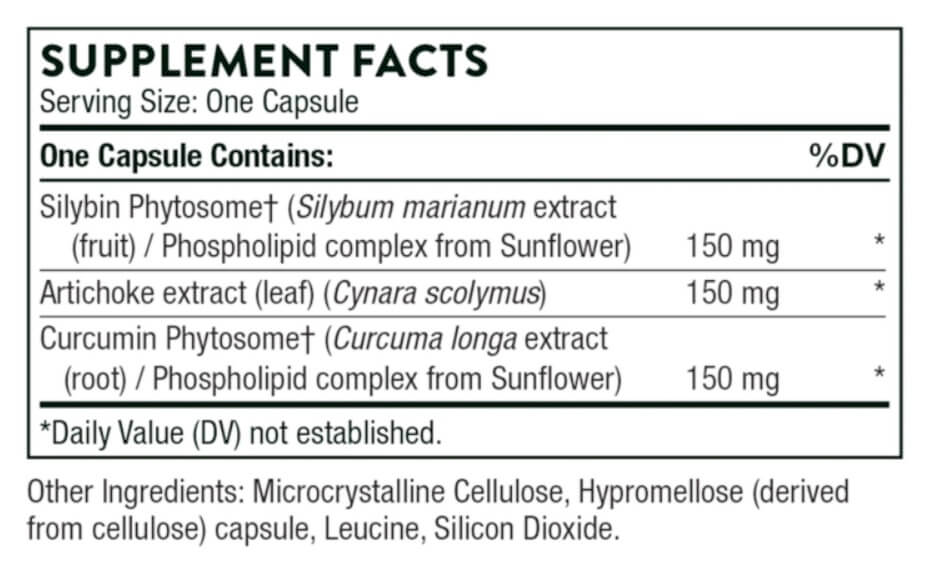 SUPPLEMENT FACTS
Serving Size: One Capsule

| One Capsule Contains: | | %DV |
|---|---|---|
| Silybin Phytosome† (Silybum marianum extract (fruit) / Phospholipid complex from Sunflower) | 150 mg | * |
| Artichoke extract (leaf) (Cynara scolymus) | 150 mg | * |
| Curcumin Phytosome† (Curcuma longa extract (root) / Phospholipid complex from Sunflower) | 150 mg | * |

*Daily Value (DV) not established.

Other Ingredients: Microcrystalline Cellulose, Hypromellose (derived from cellulose) capsule, Leucine, Silicon Dioxide.